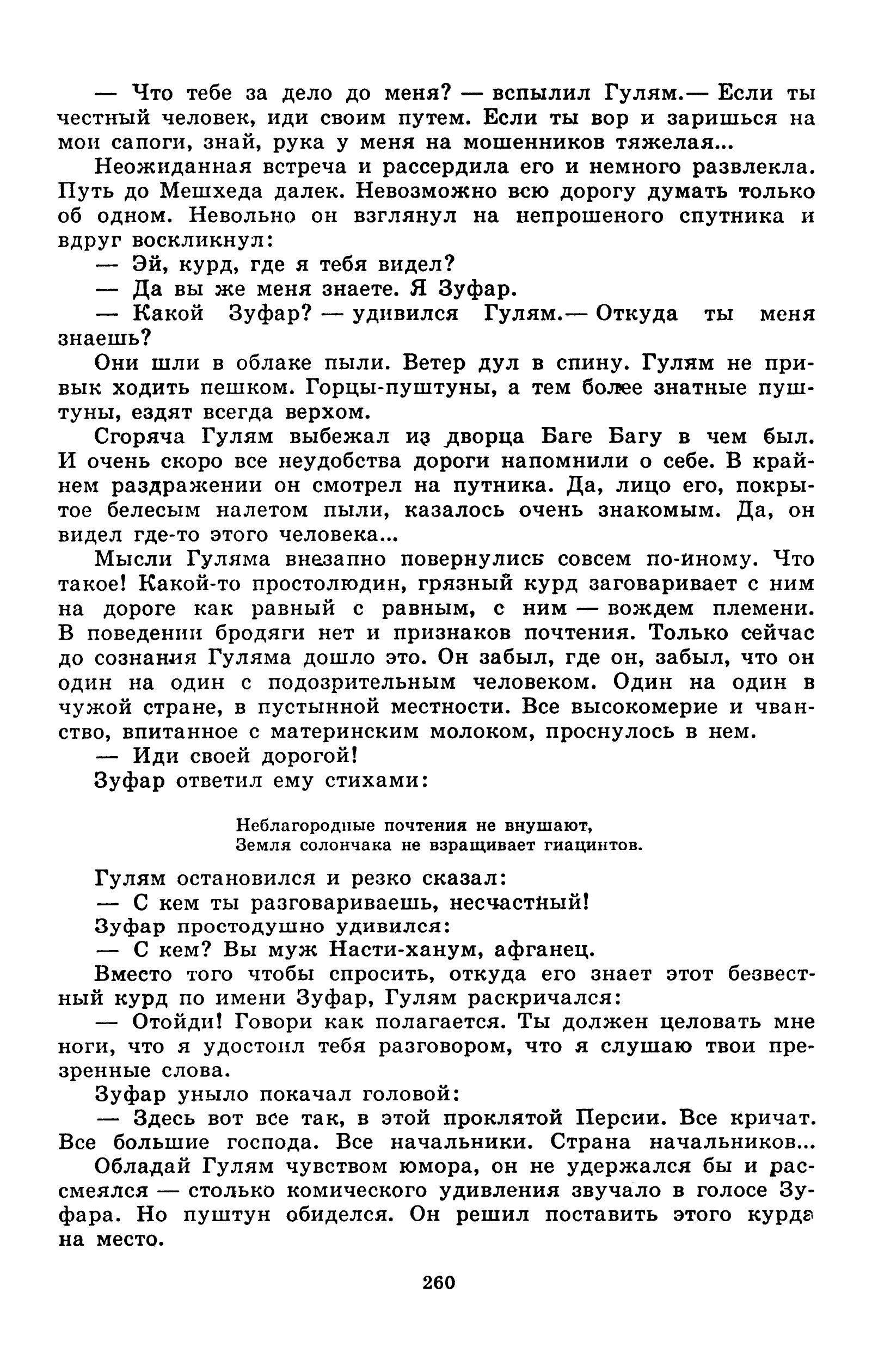 — Что тебе за дело до меня? — вспылил Гулям.— Если ты честный человек, иди своим путем. Если ты вор и заришься на мои сапоги, знай, рука у меня на мошенников тяжелая...

Неожиданная встреча и рассердила его и немного развлекла. Путь до Мешхеда далек. Невозможно всю дорогу думать только об одном. Невольно он взглянул на непрошеного спутника и вдруг воскликнул:

— Эй, курд, где я тебя видел?

— Да вы же меня знаете. Я Зуфар.

— Какой Зуфар? — удивился Гулям.— Откуда ты меня знаешь?

Они шли в облаке пыли. Ветер дул в спину. Гулям не привык ходить пешком. Горцы-пуштуны, а тем более знатные пуштуны, ездят всегда верхом.

Сгоряча Гулям выбежал из дворца Баге Багу в чем был. И очень скоро все неудобства дороги напомнили о себе. В крайнем раздражении он смотрел на путника. Да, лицо его, покрытое белесым налетом пыли, казалось очень знакомым. Да, он видел где-то этого человека...

Мысли Гуляма внезапно повернулись совсем по-иному. Что такое! Какой-то простолюдин, грязный курд заговаривает с ним на дороге как равный с равным, с ним — вождем племени. В поведении бродяги нет и признаков почтения. Только сейчас до сознания Гуляма дошло это. Он забыл, где он, забыл, что он один на один с подозрительным человеком. Один на один в чужой стране, в пустынной местности. Все высокомерие и чванство, впитанное с материнским молоком, проснулось в нем.

— Иди своей дорогой!

Зуфар ответил ему стихами:

Неблагородные почтения не внушают,
Земля солончака не взращивает гиацинтов.

Гулям остановился и резко сказал:

— С кем ты разговариваешь, несчастный!

Зуфар простодушно удивился:

— С кем? Вы муж Насти-ханум, афганец.

Вместо того чтобы спросить, откуда его знает этот безвестный курд по имени Зуфар, Гулям раскричался:

— Отойди! Говори как полагается. Ты должен целовать мне ноги, что я удостоил тебя разговором, что я слушаю твои презренные слова.

Зуфар уныло покачал головой:

— Здесь вот все так, в этой проклятой Персии. Все кричат. Все большие господа. Все начальники. Страна начальников...

Обладай Гулям чувством юмора, он не удержался бы и рассмеялся — столько комического удивления звучало в голосе Зуфара. Но пуштун обиделся. Он решил поставить этого курда на место.

260